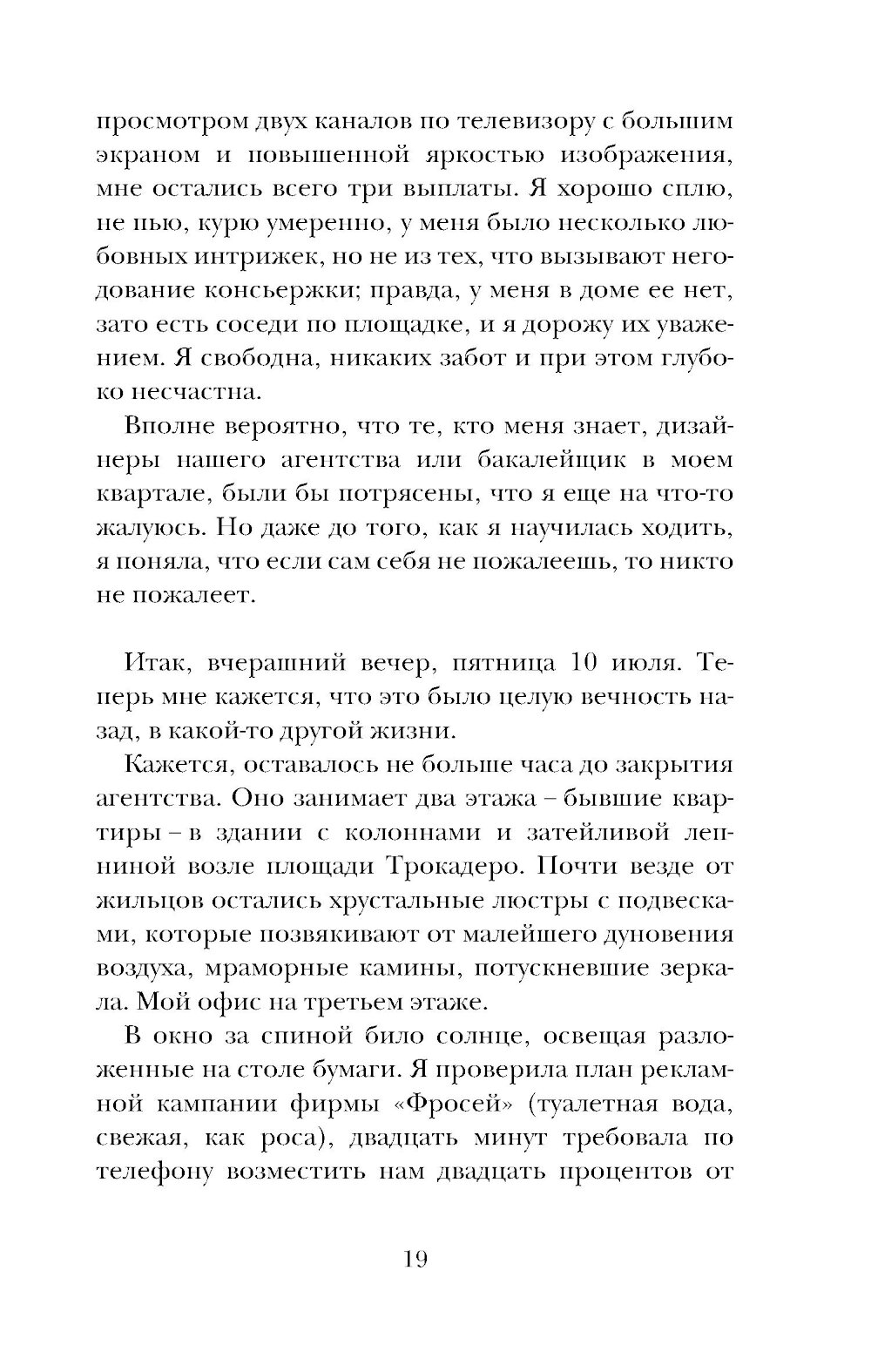 просмотром двух каналов по телевизору с большим экраном и повышенной яркостью изображения, мне остались всего три выплаты. Я хорошо сплю, не пью, курю умеренно, у меня было несколько любовных интрижек, но не из тех, что вызывают негодование консьержки; правда, у меня в доме ее нет, зато есть соседи по площадке, и я дорожу их уважением. Я свободна, никаких забот и при этом глубоко несчастна.

Вполне вероятно, что те, кто меня знает, дизайнеры нашего агентства или бакалейщик в моем квартале, были бы потрясены, что я еще на что-то жалуюсь. Но даже до того, как я научилась ходить, я поняла, что если сам себя не пожалеешь, то никто не пожалеет.

Итак, вчерашний вечер, пятница 10 июля. Теперь мне кажется, что это было целую вечность назад, в какой-то другой жизни.

Кажется, оставалось не больше часа до закрытия агентства. Оно занимает два этажа – бывшие квартиры – в здании с колоннами и затейливой лепниной возле площади Трокадеро. Почти везде от жильцов остались хрустальные люстры с подвесками, которые позвякивают от малейшего дуновения воздуха, мраморные камины, потускневшие зеркала. Мой офис на третьем этаже.

В окно за спиной било солнце, освещая разложенные на столе бумаги. Я проверила план рекламной кампании фирмы «Фросей» (туалетная вода, свежая, как роса), двадцать минут требовала по телефону возместить нам двадцать процентов от

19